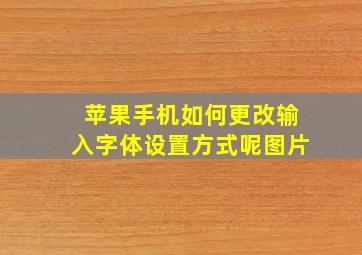 苹果手机如何更改输入字体设置方式呢图片